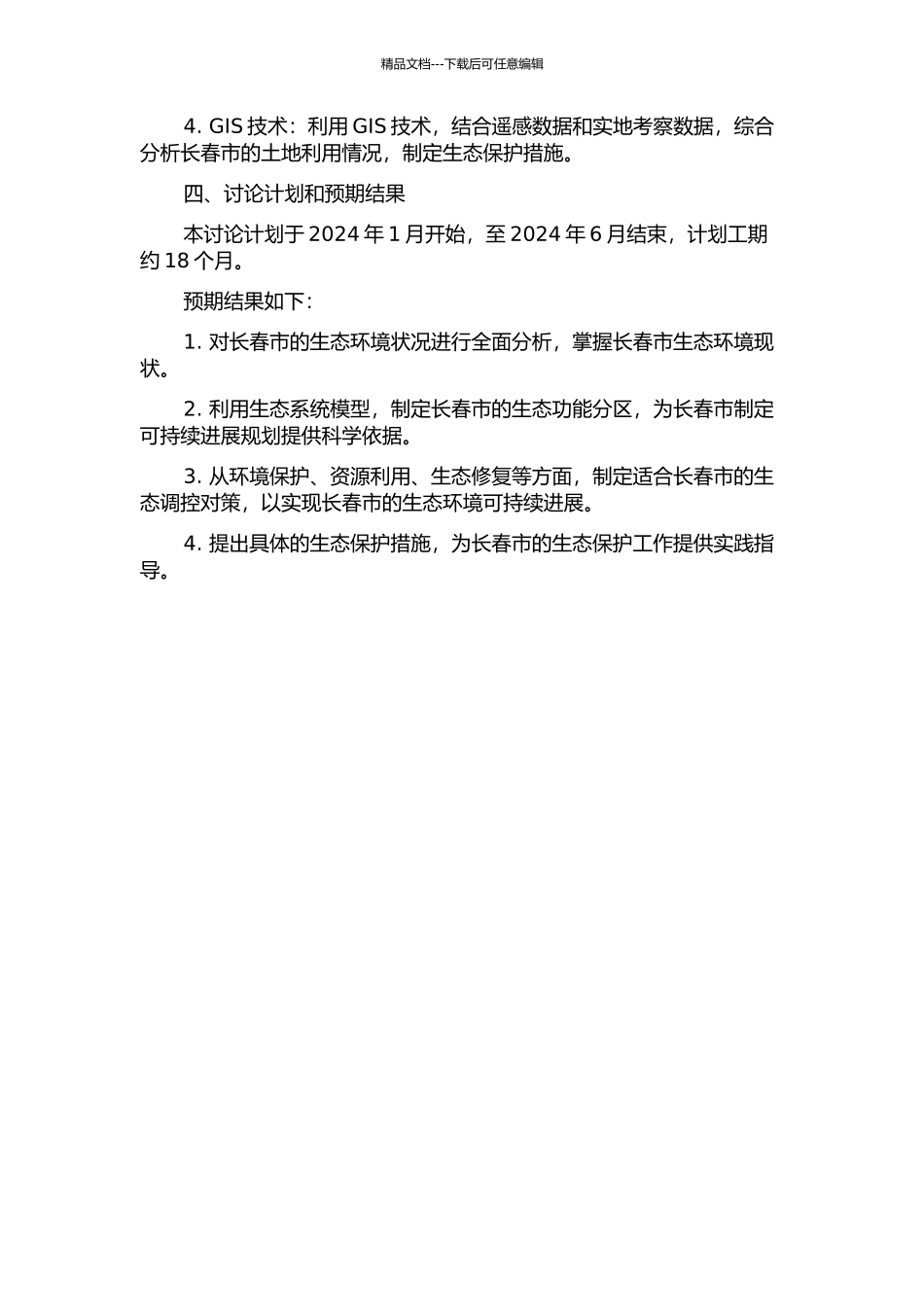 精品文档---下载后可任意编辑

4. GIS 技术：利用 GIS 技术，结合遥感数据和实地考察数据，综合分析长春市的土地利用情况，制定生态保护措施。

四、讨论计划和预期结果

本讨论计划于 2024 年 1 月开始，至 2024 年 6 月结束，计划工期约 18 个月。

预期结果如下：

1. 对长春市的生态环境状况进行全面分析，掌握长春市生态环境现状。

2. 利用生态系统模型，制定长春市的生态功能分区，为长春市制定可持续进展规划提供科学依据。

3. 从环境保护、资源利用、生态修复等方面，制定适合长春市的生态调控对策，以实现长春市的生态环境可持续进展。

4. 提出具体的生态保护措施，为长春市的生态保护工作提供实践指导。